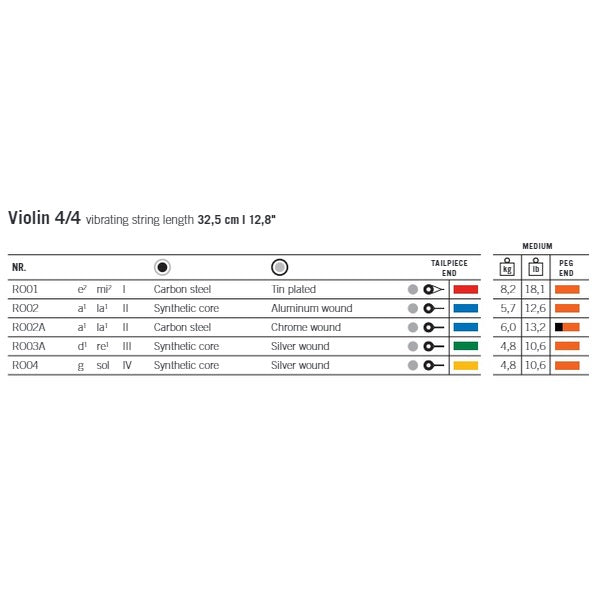 Violin 4/4 vibrating string length 32,5 cm I 12,8"

MEDIUM

| NR. | | | | | | TAILPIECE END | kg | lb | PEG END |
|---|---|---|---|---|---|---|---|---|---|
| RO01 | $e^2$ | $mi^2$ | I | Carbon steel | Tin plated | | 8,2 | 18,1 | |
| RO02 | $a^1$ | $la^1$ | II | Synthetic core | Aluminum wound | | 5,7 | 12,6 | |
| RO02A | $a^1$ | $la^1$ | II | Carbon steel | Chrome wound | | 6,0 | 13,2 | |
| RO03A | $d^1$ | $re^1$ | III | Synthetic core | Silver wound | | 4,8 | 10,6 | |
| RO04 | g | sol | IV | Synthetic core | Silver wound | | 4,8 | 10,6 | |